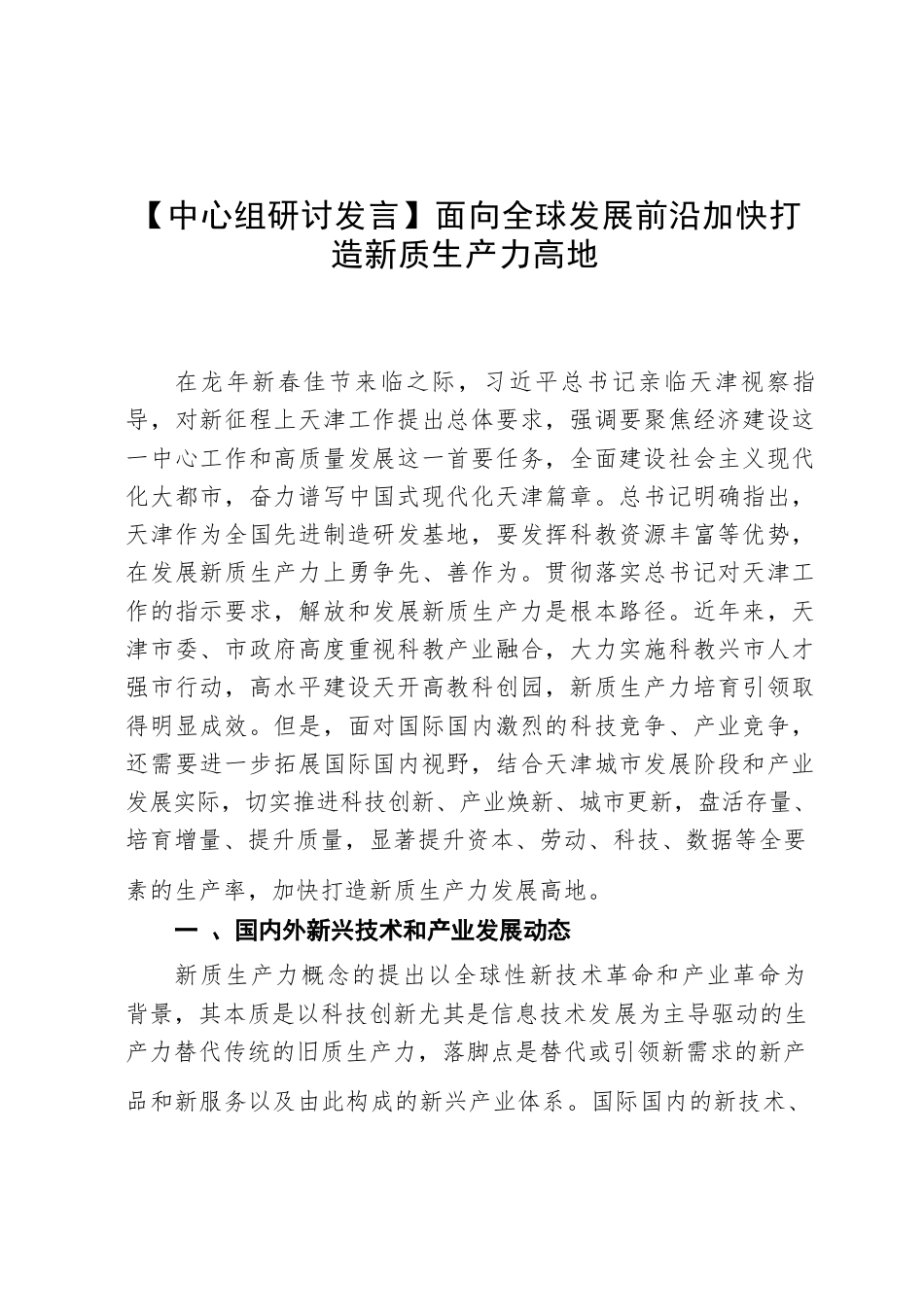 【中心组研讨发言】面向全球发展前沿加快打造新质生产力高地

在龙年新春佳节来临之际，习近平总书记亲临天津视察指导，对新征程上天津工作提出总体要求，强调要聚焦经济建设这一中心工作和高质量发展这一首要任务，全面建设社会主义现代化大都市，奋力谱写中国式现代化天津篇章。总书记明确指出，天津作为全国先进制造研发基地，要发挥科教资源丰富等优势，在发展新质生产力上勇争先、善作为。贯彻落实总书记对天津工作的指示要求，解放和发展新质生产力是根本路径。近年来，天津市委、市政府高度重视科教产业融合，大力实施科教兴市人才强市行动，高水平建设天开高教科创园，新质生产力培育引领取得明显成效。但是，面对国际国内激烈的科技竞争、产业竞争，还需要进一步拓展国际国内视野，结合天津城市发展阶段和产业发展实际，切实推进科技创新、产业焕新、城市更新，盘活存量、培育增量、提升质量，显著提升资本、劳动、科技、数据等全要素的生产率，加快打造新质生产力发展高地。

一 、国内外新兴技术和产业发展动态

新质生产力概念的提出以全球性新技术革命和产业革命为背景，其本质是以科技创新尤其是信息技术发展为主导驱动的生产力替代传统的旧质生产力，落脚点是替代或引领新需求的新产品和新服务以及由此构成的新兴产业体系。国际国内的新技术、